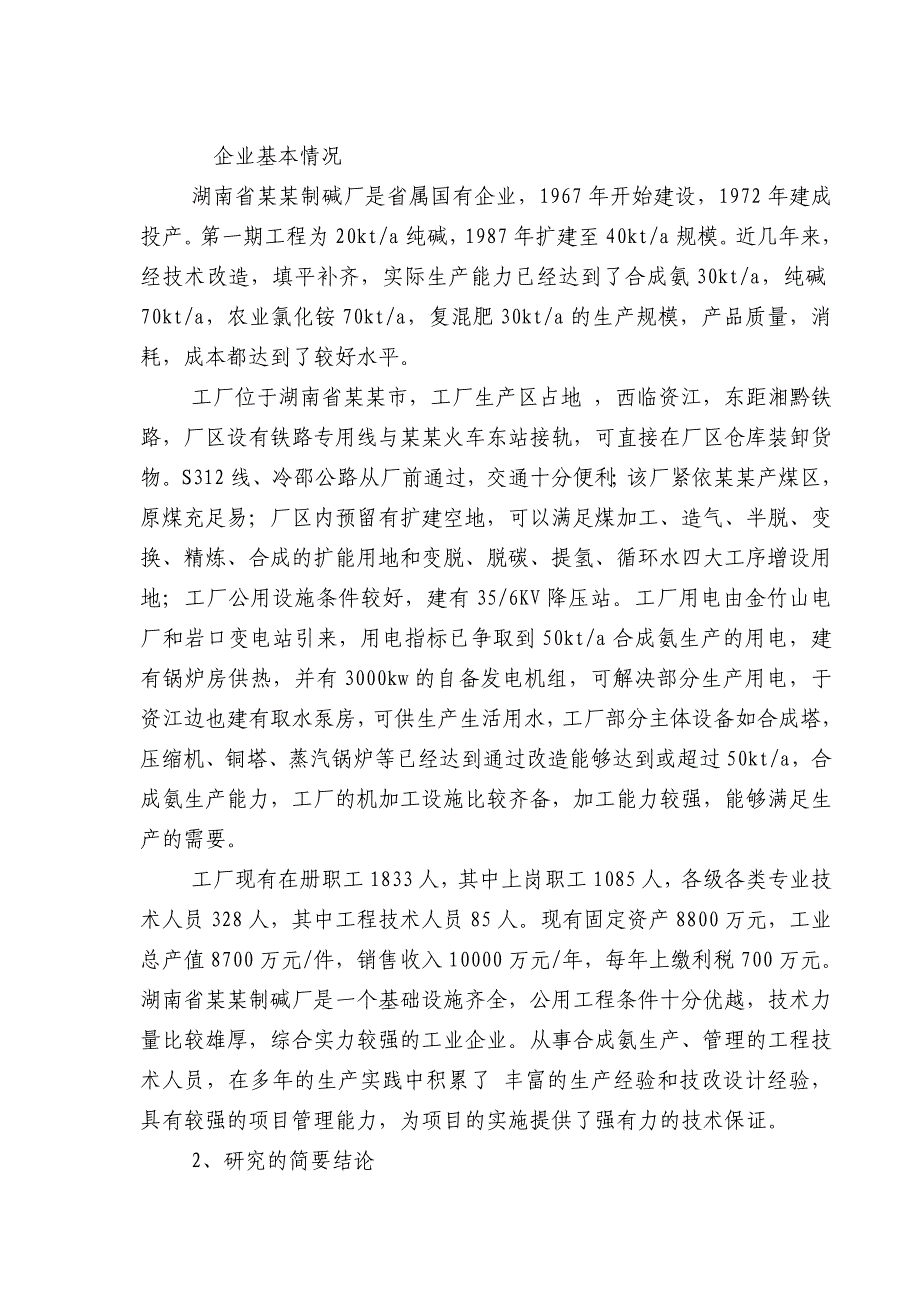 企业基本情况

湖南省某某制碱厂是省属国有企业，1967 年开始建设，1972 年建成投产。第一期工程为 20kt/a 纯碱，1987 年扩建至 40kt/a 规模。近几年来，经技术改造，填平补齐，实际生产能力已经达到了合成氨 30kt/a，纯碱 70kt/a，农业氯化铵 70kt/a，复混肥 30kt/a 的生产规模，产品质量，消耗，成本都达到了较好水平。

工厂位于湖南省某某市，工厂生产区占地 ，西临资江，东距湘黔铁路，厂区设有铁路专用线与某某火车东站接轨，可直接在厂区仓库装卸货物。S312 线、冷邵公路从厂前通过，交通十分便利;该厂紧依某某产煤区，原煤充足易；厂区内预留有扩建空地，可以满足煤加工、造气、半脱、变换、精炼、合成的扩能用地和变脱、脱碳、提氢、循环水四大工序增设用地；工厂公用设施条件较好，建有 35/6KV 降压站。工厂用电由金竹山电厂和岩口变电站引来，用电指标已争取到 50kt/a 合成氨生产的用电，建有锅炉房供热，并有 3000kw 的自备发电机组，可解决部分生产用电，于资江边也建有取水泵房，可供生产生活用水，工厂部分主体设备如合成塔，压缩机、铜塔、蒸汽锅炉等已经达到通过改造能够达到或超过 50kt/a，合成氨生产能力，工厂的机加工设施比较齐备，加工能力较强，能够满足生产的需要。

工厂现有在册职工 1833 人，其中上岗职工 1085 人，各级各类专业技术人员 328 人，其中工程技术人员 85 人。现有固定资产 8800 万元，工业总产值 8700 万元/件，销售收入 10000 万元/年，每年上缴利税 700 万元。湖南省某某制碱厂是一个基础设施齐全，公用工程条件十分优越，技术力量比较雄厚，综合实力较强的工业企业。从事合成氨生产、管理的工程技术人员，在多年的生产实践中积累了 丰富的生产经验和技改设计经验，具有较强的项目管理能力，为项目的实施提供了强有力的技术保证。

2、研究的简要结论